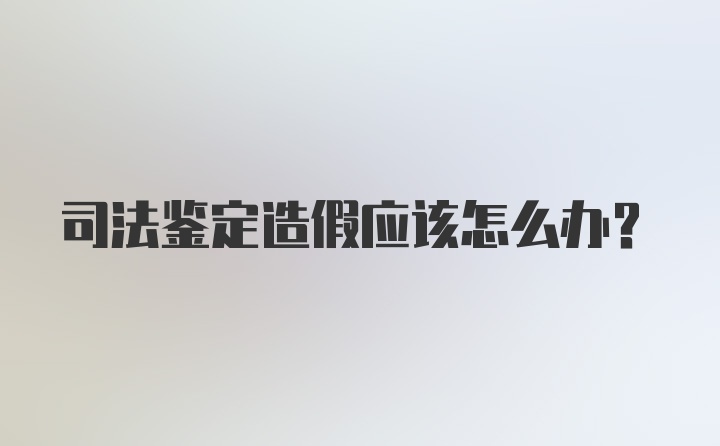 司法鉴定造假应该怎么办？